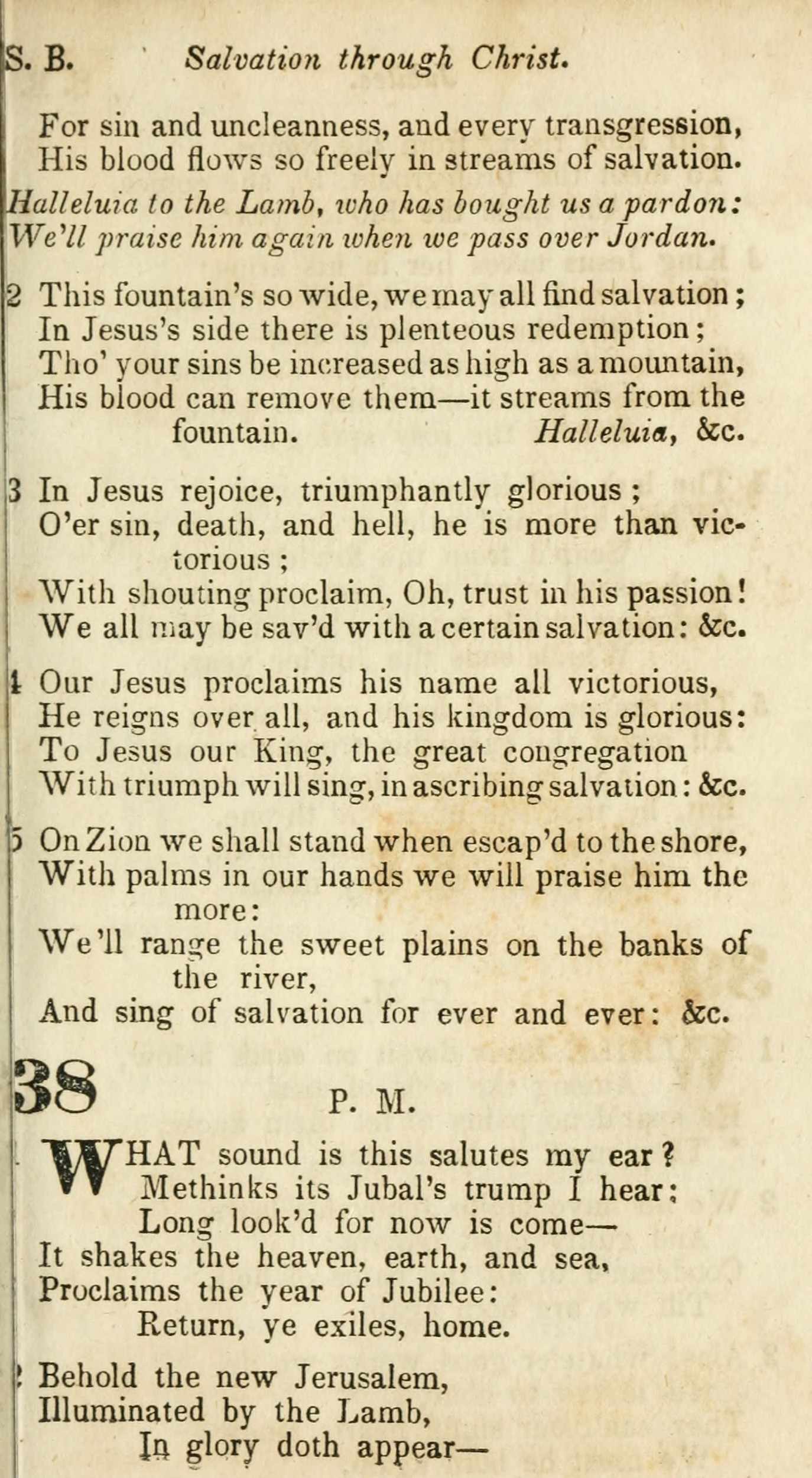 S. B. Salvation through Christ.

For sin and uncleanness, and every transgression,
His blood flows so freely in streams of salvation.
Halleluia to the Lamb, who has bought us a pardon:
We'll praise him again when we pass over Jordan.

2 This fountain's so wide, we may all find salvation;
In Jesus's side there is plenteous redemption;
Tho' your sins be increased as high as a mountain,
His blood can remove them—it streams from the fountain. Halleluia, &c.

3 In Jesus rejoice, triumphantly glorious;
O'er sin, death, and hell, he is more than victorious;
With shouting proclaim, Oh, trust in his passion!
We all may be sav'd with a certain salvation: &c.

4 Our Jesus proclaims his name all victorious,
He reigns over all, and his kingdom is glorious:
To Jesus our King, the great congregation
With triumph will sing, in ascribing salvation: &c.

5 On Zion we shall stand when escap'd to the shore,
With palms in our hands we will praise him the more:
We'll range the sweet plains on the banks of the river,
And sing of salvation for ever and ever: &c.

38 P. M.

WHAT sound is this salutes my ear?
Methinks its Jubal's trump I hear;
Long look'd for now is come—
It shakes the heaven, earth, and sea,
Proclaims the year of Jubilee:
Return, ye exiles, home.

2 Behold the new Jerusalem,
Illuminated by the Lamb,
In glory doth appear—